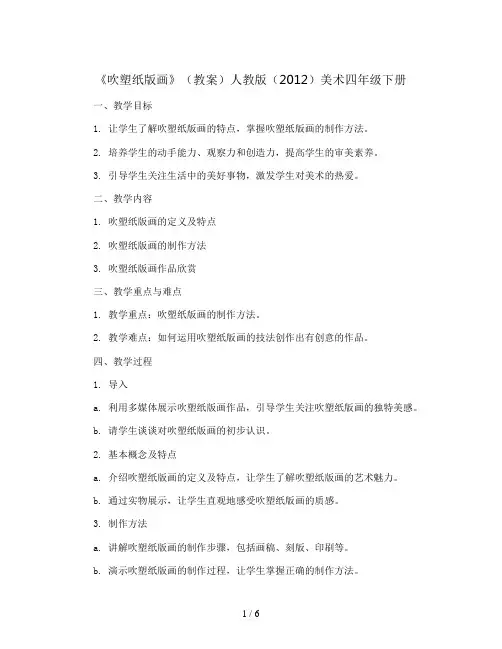 《吹塑纸版画》（教案）人教版（2012）美术四年级下册

一、教学目标

1. 让学生了解吹塑纸版画的特点，掌握吹塑纸版画的制作方法。

2. 培养学生的动手能力、观察力和创造力，提高学生的审美素养。

3. 引导学生关注生活中的美好事物，激发学生对美术的热爱。

二、教学内容

1. 吹塑纸版画的定义及特点

2. 吹塑纸版画的制作方法

3. 吹塑纸版画作品欣赏

三、教学重点与难点

1. 教学重点：吹塑纸版画的制作方法。

2. 教学难点：如何运用吹塑纸版画的技法创作出有创意的作品。

四、教学过程

1. 导入

a. 利用多媒体展示吹塑纸版画作品，引导学生关注吹塑纸版画的独特美感。

b. 请学生谈谈对吹塑纸版画的初步认识。

2. 基本概念及特点

a. 介绍吹塑纸版画的定义及特点，让学生了解吹塑纸版画的艺术魅力。

b. 通过实物展示，让学生直观地感受吹塑纸版画的质感。

3. 制作方法

a. 讲解吹塑纸版画的制作步骤，包括画稿、刻版、印刷等。

b. 演示吹塑纸版画的制作过程，让学生掌握正确的制作方法。

1 / 6